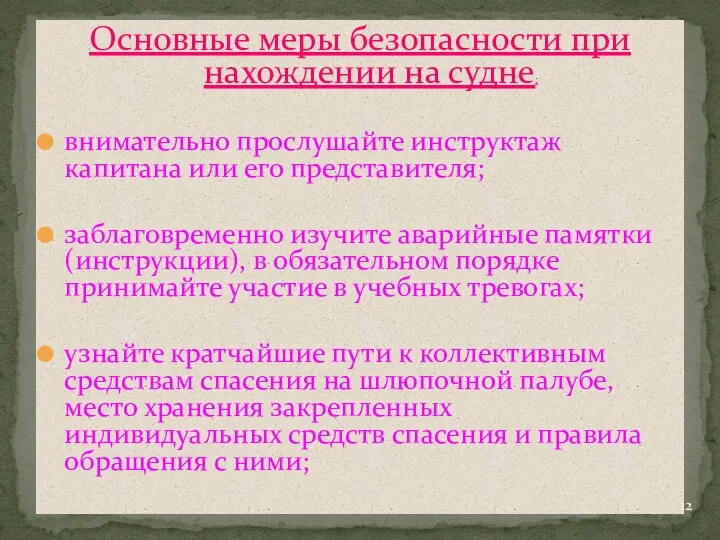 Основные меры безопасности при нахождении на судне:

внимательно прослушайте инструктаж капитана или его представителя;

заблаговременно изучите аварийные памятки (инструкции), в обязательном порядке принимайте участие в учебных тревогах;

узнайте кратчайшие пути к коллективным средствам спасения на шлюпочной палубе, место хранения закрепленных индивидуальных средств спасения и правила обращения с ними;

12